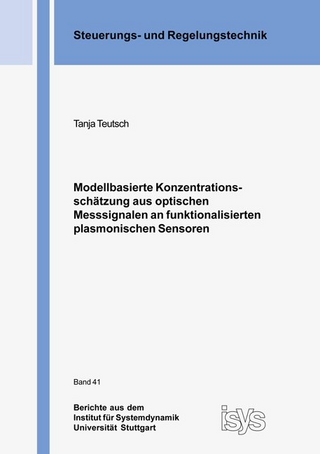 Steuerungs- und Regelungstechnik

Tanja Teutsch

Modellbasierte Konzentrationsschätzung aus optischen Messsignalen an funktionalisierten plasmonischen Sensoren

Band 41

Berichte aus dem
Institut für Systemdynamik
Universität Stuttgart

isys